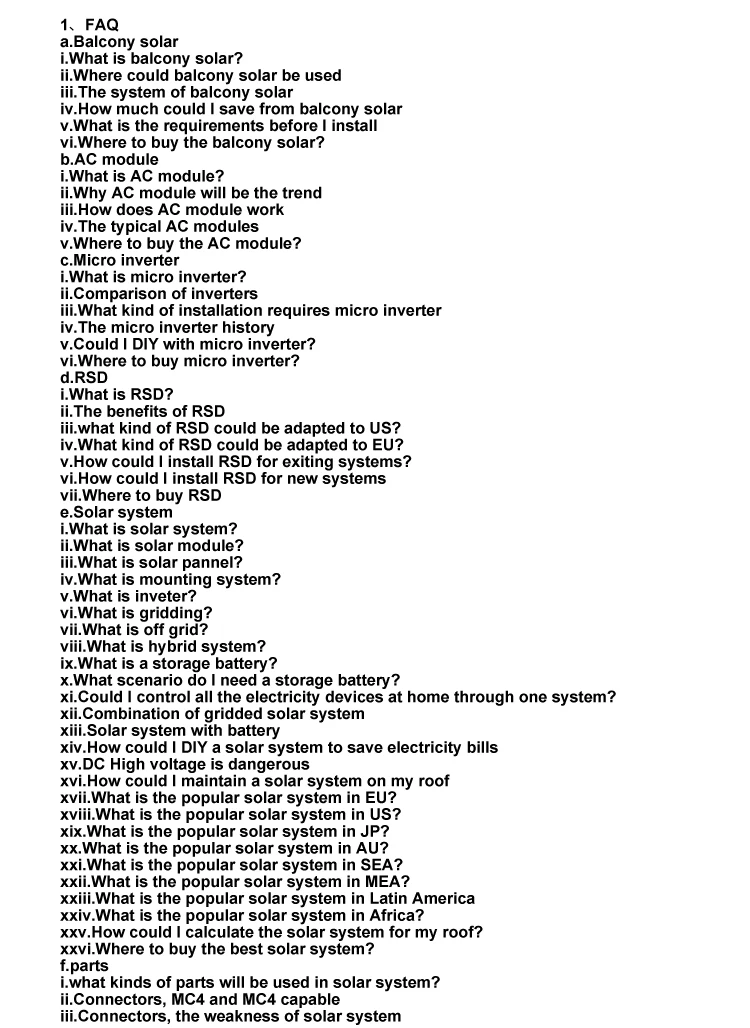 1、FAQ
a.Balcony solar
i.What is balcony solar?
ii.Where could balcony solar be used
iii.The system of balcony solar
iv.How much could I save from balcony solar
v.What is the requirements before I install
vi.Where to buy the balcony solar?
b.AC module
i.What is AC module?
ii.Why AC module will be the trend
iii.How does AC module work
iv.The typical AC modules
v.Where to buy the AC module?
c.Micro inverter
i.What is micro inverter?
ii.Comparison of inverters
iii.What kind of installation requires micro inverter
iv.The micro inverter history
v.Could I DIY with micro inverter?
vi.Where to buy micro inverter?
d.RSD
i.What is RSD?
ii.The benefits of RSD
iii.what kind of RSD could be adapted to US?
iv.What kind of RSD could be adapted to EU?
v.How could I install RSD for exiting systems?
vi.How could I install RSD for new systems
vii.Where to buy RSD
e.Solar system
i.What is solar system?
ii.What is solar module?
iii.What is solar pannel?
iv.What is mounting system?
v.What is inveter?
vi.What is gridding?
vii.What is off grid?
viii.What is hybrid system?
ix.What is a storage battery?
x.What scenario do I need a storage battery?
xi.Could I control all the electricity devices at home through one system?
xii.Combination of gridded solar system
xiii.Solar system with battery
xiv.How could I DIY a solar system to save electricity bills
xv.DC High voltage is dangerous
xvi.How could I maintain a solar system on my roof
xvii.What is the popular solar system in EU?
xviii.What is the popular solar system in US?
xix.What is the popular solar system in JP?
xx.What is the popular solar system in AU?
xxi.What is the popular solar system in SEA?
xxii.What is the popular solar system in MEA?
xxiii.What is the popular solar system in Latin America
xxiv.What is the popular solar system in Africa?
xxv.How could I calculate the solar system for my roof?
xxvi.Where to buy the best solar system?
f.parts
i.what kinds of parts will be used in solar system?
ii.Connectors, MC4 and MC4 capable
iii.Connectors, the weakness of solar system